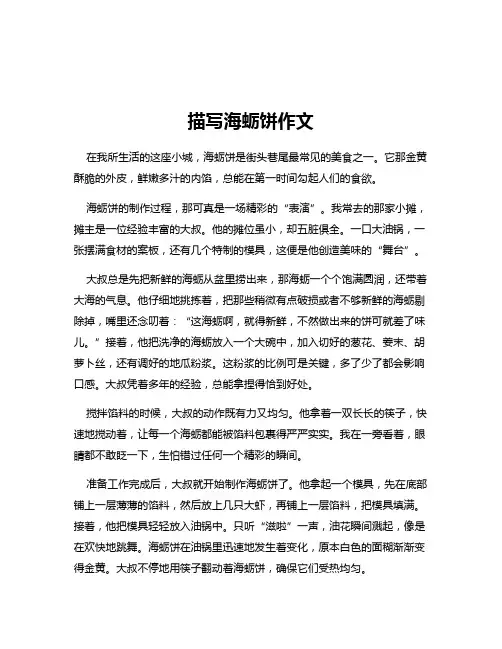 描写海蛎饼作文

在我所生活的这座小城，海蛎饼是街头巷尾最常见的美食之一。它那金黄酥脆的外皮，鲜嫩多汁的内馅，总能在第一时间勾起人们的食欲。

海蛎饼的制作过程，那可真是一场精彩的“表演”。我常去的那家小摊，摊主是一位经验丰富的大叔。他的摊位虽小，却五脏俱全。一口大油锅，一张摆满食材的案板，还有几个特制的模具，这便是他创造美味的“舞台”。

大叔总是先把新鲜的海蛎从盆里捞出来，那海蛎一个个饱满圆润，还带着大海的气息。他仔细地挑拣着，把那些稍微有点破损或者不够新鲜的海蛎剔除掉，嘴里还念叨着：“这海蛎啊，就得新鲜，不然做出来的饼可就差了味儿。”接着，他把洗净的海蛎放入一个大碗中，加入切好的葱花、姜末、胡萝卜丝，还有调好的地瓜粉浆。这粉浆的比例可是关键，多了少了都会影响口感。大叔凭着多年的经验，总能拿捏得恰到好处。

搅拌馅料的时候，大叔的动作既有力又均匀。他拿着一双长长的筷子，快速地搅动着，让每一个海蛎都能被馅料包裹得严严实实。我在一旁看着，眼睛都不敢眨一下，生怕错过任何一个精彩的瞬间。

准备工作完成后，大叔就开始制作海蛎饼了。他拿起一个模具，先在底部铺上一层薄薄的馅料，然后放上几只大虾，再铺上一层馅料，把模具填满。接着，他把模具轻轻放入油锅中。只听“滋啦”一声，油花瞬间溅起，像是在欢快地跳舞。海蛎饼在油锅里迅速地发生着变化，原本白色的面糊渐渐变得金黄。大叔不停地用筷子翻动着海蛎饼，确保它们受热均匀。